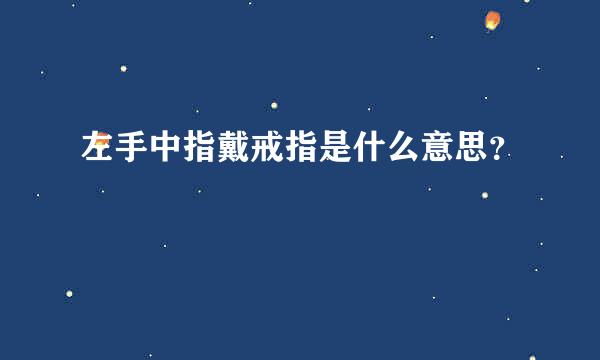 左手中指戴戒指是什么意思？